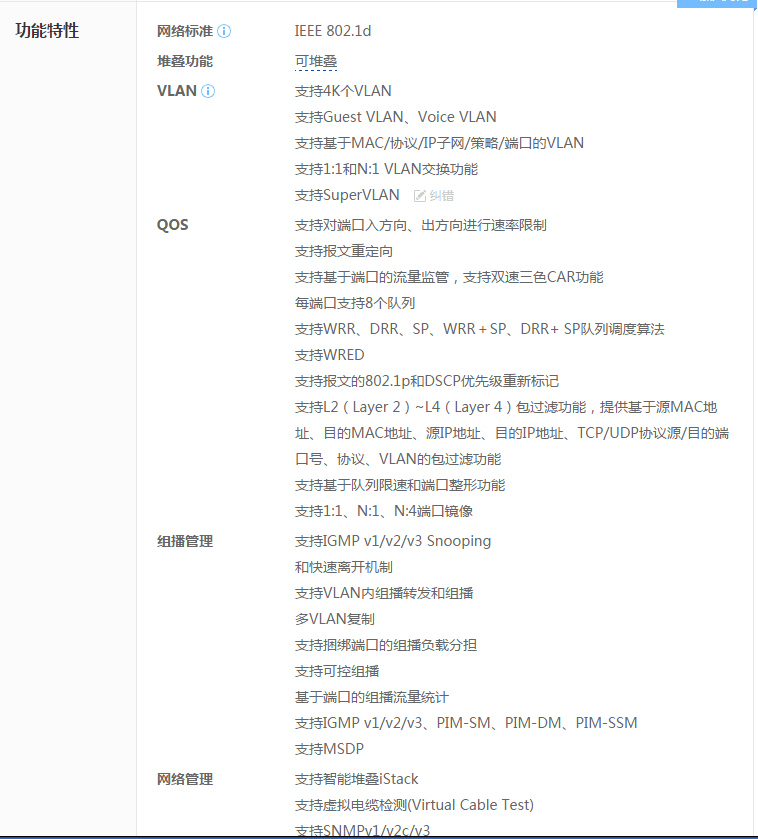 功能特性

| | |
|---|---|
| 网络标准 | IEEE 802.1d |
| 堆叠功能 | 可堆叠 |
| VLAN | 支持4K个VLAN<br>支持Guest VLAN、Voice VLAN<br>支持基于MAC/协议/IP子网/策略/端口的VLAN<br>支持1:1和N:1 VLAN交换功能<br>支持SuperVLAN 纠错 |
| QOS | 支持对端口入方向、出方向进行速率限制<br>支持报文重定向<br>支持基于端口的流量监管，支持双速三色CAR功能<br>每端口支持8个队列<br>支持WRR、DRR、SP、WRR + SP、DRR+ SP队列调度算法<br>支持WRED<br>支持报文的802.1p和DSCP优先级重新标记<br>支持L2（Layer 2）~L4（Layer 4）包过滤功能，提供基于源MAC地址、目的MAC地址、源IP地址、目的IP地址、TCP/UDP协议源/目的端口号、协议、VLAN的包过滤功能<br>支持基于队列限速和端口整形功能<br>支持1:1、N:1、N:4端口镜像 |
| 组播管理 | 支持IGMP v1/v2/v3 Snooping<br>和快速离开机制<br>支持VLAN内组播转发和组播<br>多VLAN复制<br>支持捆绑端口的组播负载分担<br>支持可控组播<br>基于端口的组播流量统计<br>支持IGMP v1/v2/v3、PIM-SM、PIM-DM、PIM-SSM<br>支持MSDP |
| 网络管理 | 支持智能堆叠iStack<br>支持虚拟电缆检测(Virtual Cable Test)<br>支持SNMPv1/v2c/v3 |